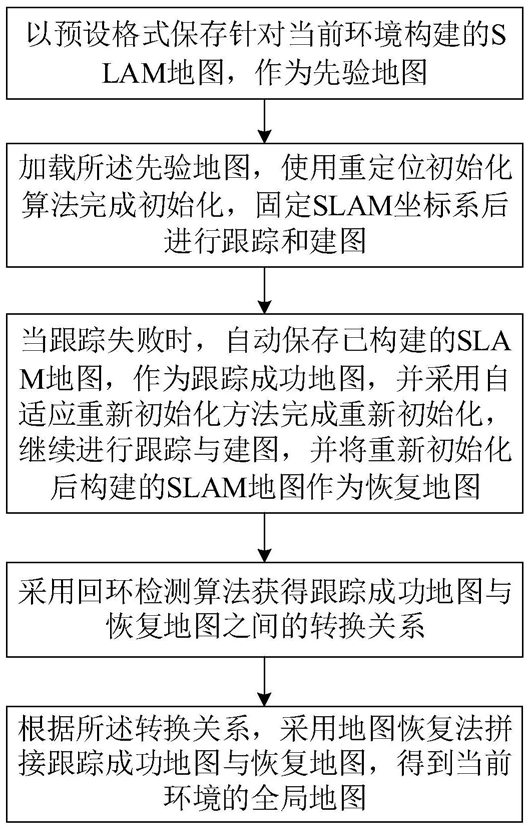 以预设格式保存针对当前环境构建的SLAM地图，作为先验地图

加载所述先验地图，使用重定位初始化算法完成初始化，固定SLAM坐标系后进行跟踪和建图

当跟踪失败时，自动保存已构建的SLAM地图，作为跟踪成功地图，并采用自适应重新初始化方法完成重新初始化，继续进行跟踪与建图，并将重新初始化后构建的SLAM地图作为恢复地图

采用回环检测算法获得跟踪成功地图与恢复地图之间的转换关系

根据所述转换关系，采用地图恢复法拼接跟踪成功地图与恢复地图，得到当前环境的全局地图